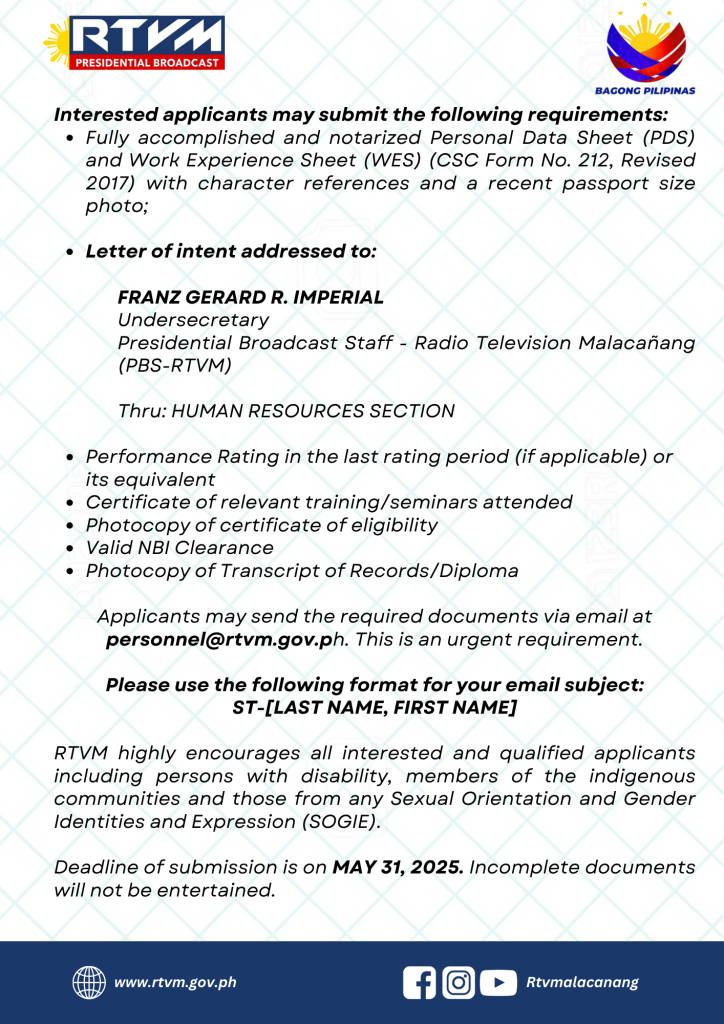 RTVM
PRESIDENTIAL BROADCAST

BAGONG PILIPINAS

Interested applicants may submit the following requirements:

- Fully accomplished and notarized Personal Data Sheet (PDS) and Work Experience Sheet (WES) (CSC Form No. 212, Revised 2017) with character references and a recent passport size photo;

- Letter of intent addressed to:

FRANZ GERARD R. IMPERIAL
Undersecretary
Presidential Broadcast Staff - Radio Television Malacañang (PBS-RTVM)

Thru: HUMAN RESOURCES SECTION

- Performance Rating in the last rating period (if applicable) or its equivalent
- Certificate of relevant training/seminars attended
- Photocopy of certificate of eligibility
- Valid NBI Clearance
- Photocopy of Transcript of Records/Diploma

Applicants may send the required documents via email at personnel@rtvm.gov.ph. This is an urgent requirement.

Please use the following format for your email subject:
ST-[LAST NAME, FIRST NAME]

RTVM highly encourages all interested and qualified applicants including persons with disability, members of the indigenous communities and those from any Sexual Orientation and Gender Identities and Expression (SOGIE).

Deadline of submission is on MAY 31, 2025. Incomplete documents will not be entertained.

www.rtvm.gov.ph

Rtvmalacanang